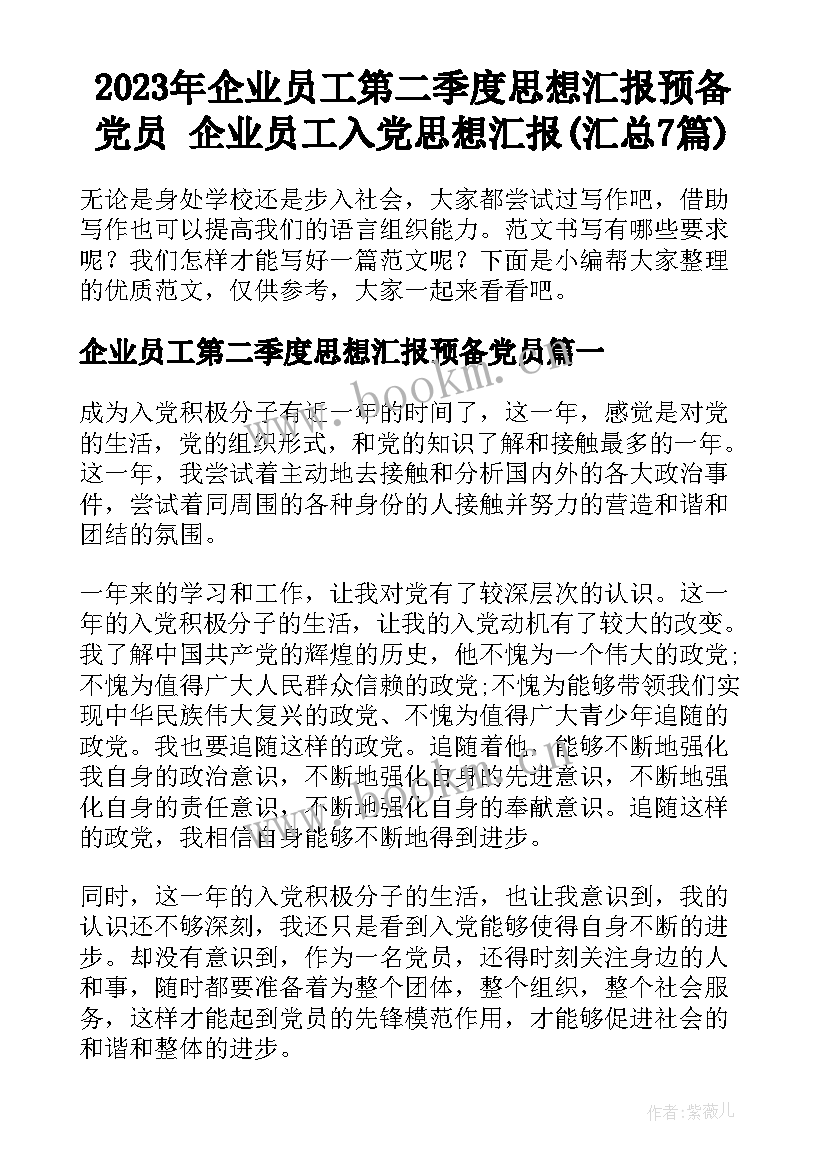 2023年企业员工第二季度思想汇报预备党员 企业员工入党思想汇报(汇总7篇)

无论是身处学校还是步入社会，大家都尝试过写作吧，借助写作也可以提高我们的语言组织能力。范文书写有哪些要求呢？我们怎样才能写好一篇范文呢？下面是小编帮大家整理的优质范文，仅供参考，大家一起来看看吧。

企业员工第二季度思想汇报预备党员篇一

www.bookm.cn

成为入党积极分子有近一年的时间了，这一年，感觉是对党的生活，党的组织形式，和党的知识了解和接触最多的一年。这一年，我尝试着主动地去接触和分析国内外的各大政治事件，尝试着同周围的各种身份的人接触并努力的营造和谐和团结的氛围。

一年来的学习和工作，让我对党有了较深层次的认识。这一年的入党积极分子的生活，让我的入党动机有了较大的改变。我了解中国共产党的辉煌的历史，他不愧为一个伟大的政党;不愧为值得广大人民群众信赖的政党;不愧为能够带领我们实现中华民族伟大复兴的政党、不愧为值得广大青少年追随的政党。我也要追随这样的政党。追随着他，能够不断地强化我自身的政治意识，不断地强化自身的先进意识，不断地强化自身的责任意识，不断地强化自身的奉献意识。追随这样的政党，我相信自身能够不断地得到进步。

同时，这一年的入党积极分子的生活，也让我意识到，我的认识还不够深刻，我还只是看到入党能够使得自身不断的进步。却没有意识到，作为一名党员，还得时刻关注身边的人和事，随时都要准备着为整个团体，整个组织，整个社会服务，这样才能起到党员的先锋模范作用，才能够促进社会的和谐和整体的进步。

作者：紫薇儿